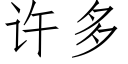 许多